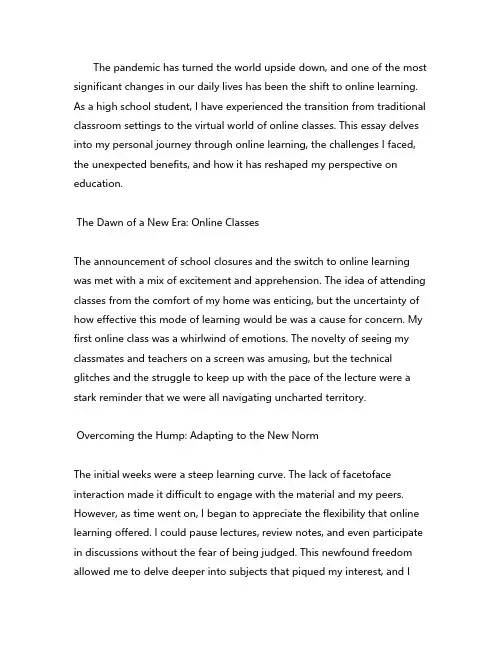 The pandemic has turned the world upside down, and one of the most significant changes in our daily lives has been the shift to online learning. As a high school student, I have experienced the transition from traditional classroom settings to the virtual world of online classes. This essay delves into my personal journey through online learning, the challenges I faced, the unexpected benefits, and how it has reshaped my perspective on education.

The Dawn of a New Era: Online Classes

The announcement of school closures and the switch to online learning was met with a mix of excitement and apprehension. The idea of attending classes from the comfort of my home was enticing, but the uncertainty of how effective this mode of learning would be was a cause for concern. My first online class was a whirlwind of emotions. The novelty of seeing my classmates and teachers on a screen was amusing, but the technical glitches and the struggle to keep up with the pace of the lecture were a stark reminder that we were all navigating uncharted territory.

Overcoming the Hump: Adapting to the New Norm

The initial weeks were a steep learning curve. The lack of facetoface interaction made it difficult to engage with the material and my peers. However, as time went on, I began to appreciate the flexibility that online learning offered. I could pause lectures, review notes, and even participate in discussions without the fear of being judged. This newfound freedom allowed me to delve deeper into subjects that piqued my interest, and I